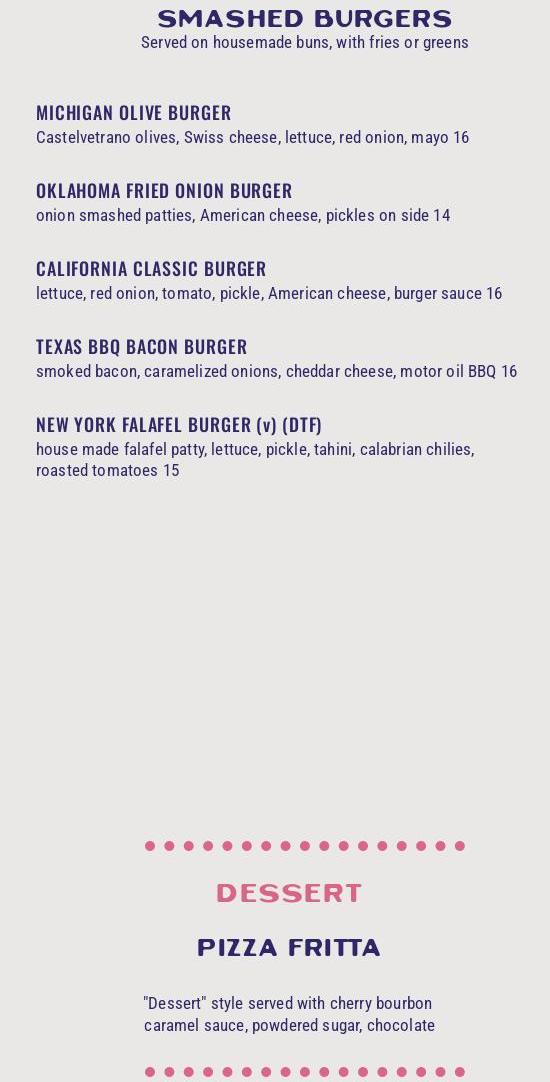 SMASHED BURGERS
Served on housemade buns, with fries or greens

MICHIGAN OLIVE BURGER
Castelvetrano olives, Swiss cheese, lettuce, red onion, mayo 16

OKLAHOMA FRIED ONION BURGER
onion smashed patties, American cheese, pickles on side 14

CALIFORNIA CLASSIC BURGER
lettuce, red onion, tomato, pickle, American cheese, burger sauce 16

TEXAS BBQ BACON BURGER
smoked bacon, caramelized onions, cheddar cheese, motor oil BBQ 16

NEW YORK FALAFEL BURGER (v) (DTF)
house made falafel patty, lettuce, pickle, tahini, calabrian chilies, roasted tomatoes 15

DESSERT

PIZZA FRITTA

"Dessert" style served with cherry bourbon caramel sauce, powdered sugar, chocolate